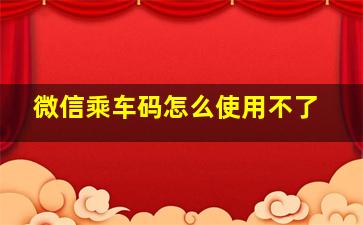 微信乘车码怎么使用不了